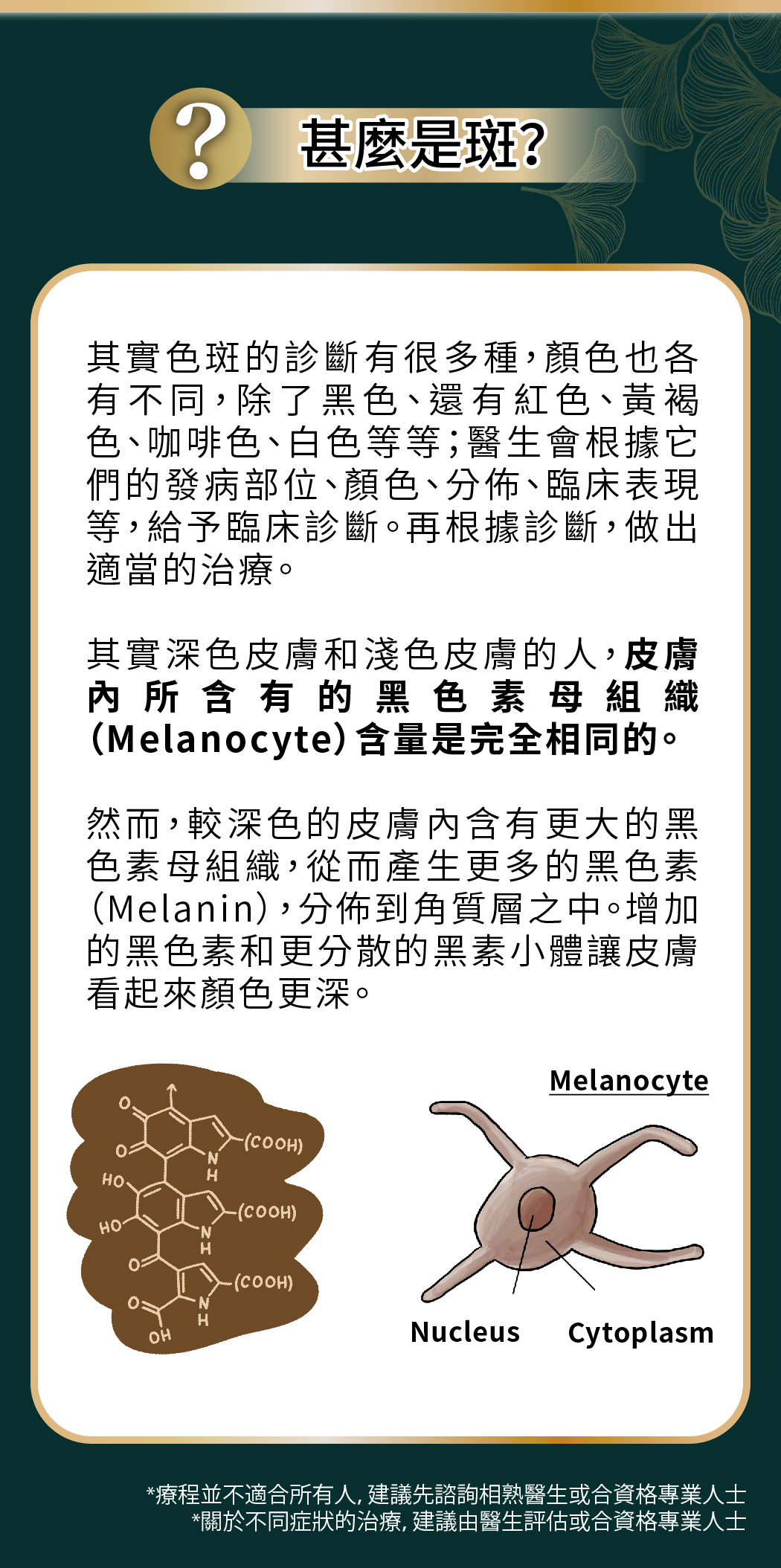 ?

甚麼是斑?

其實色斑的診斷有很多種,顏色也各有不同,除了黑色、還有紅色、黃褐色、咖啡色、白色等等;醫生會根據它們的發病部位、顏色、分佈、臨床表現等,給予臨床診斷。再根據診斷,做出適當的治療。

其實深色皮膚和淺色皮膚的人,皮膚內所含有的黑色素母組織(Melanocyte)含量是完全相同的。

然而,較深色的皮膚內含有更大的黑色素母組織,從而產生更多的黑色素(Melanin),分佈到角質層之中。增加的黑色素和更分散的黑素小體讓皮膚看起來顏色更深。

O
O
HO
HO
O
O
OH
N
H
N
H
N
H
(COOH)
(COOH)
(COOH)

Melanocyte

Nucleus
Cytoplasm

*療程並不適合所有人,建議先諮詢相熟醫生或合資格專業人士
*關於不同症狀的治療,建議由醫生評估或合資格專業人士